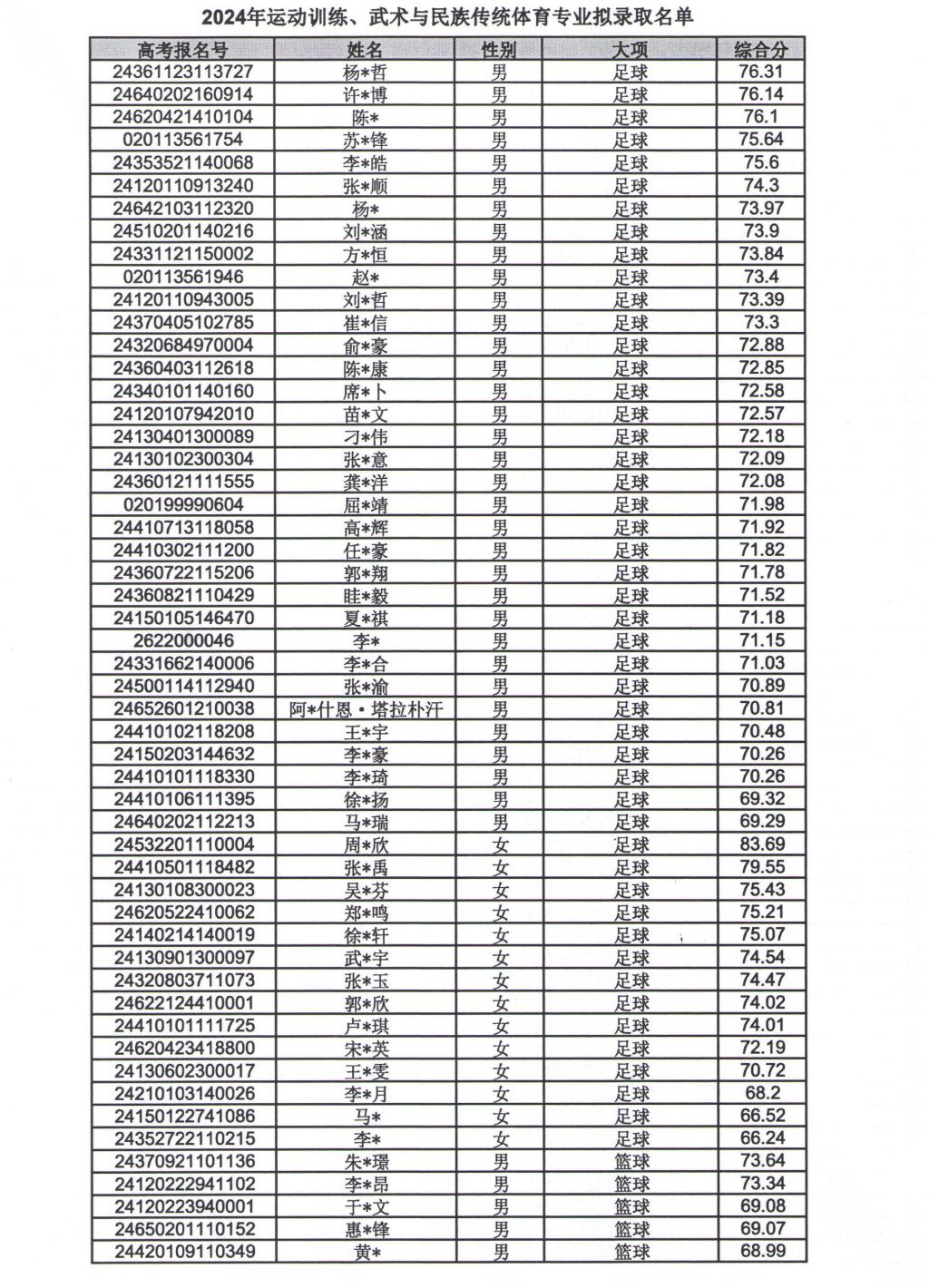 2024年运动训练、武术与民族传统体育专业拟录取名单

| 高考报名号 | 姓名 | 性别 | 大项 | 综合分 |
|---|---|---|---|---|
| 24361123113727 | 杨*哲 | 男 | 足球 | 76.31 |
| 24640202160914 | 许*博 | 男 | 足球 | 76.14 |
| 24620421410104 | 陈* | 男 | 足球 | 76.1 |
| 020113561754 | 苏*锋 | 男 | 足球 | 75.64 |
| 24353521140068 | 李*皓 | 男 | 足球 | 75.6 |
| 24120110913240 | 张*顺 | 男 | 足球 | 74.3 |
| 24642103112320 | 杨* | 男 | 足球 | 73.97 |
| 24510201140216 | 刘*涵 | 男 | 足球 | 73.9 |
| 24331121150002 | 方*恒 | 男 | 足球 | 73.84 |
| 020113561946 | 赵* | 男 | 足球 | 73.4 |
| 24120110943005 | 刘*哲 | 男 | 足球 | 73.39 |
| 24370405102785 | 崔*信 | 男 | 足球 | 73.3 |
| 24320684970004 | 俞*豪 | 男 | 足球 | 72.88 |
| 24360403112618 | 陈*康 | 男 | 足球 | 72.85 |
| 24340101140160 | 席*卜 | 男 | 足球 | 72.58 |
| 24120107942010 | 苗*文 | 男 | 足球 | 72.57 |
| 24130401300089 | 刁*伟 | 男 | 足球 | 72.18 |
| 24130102300304 | 张*意 | 男 | 足球 | 72.09 |
| 24360121111555 | 龚*洋 | 男 | 足球 | 72.08 |
| 020199990604 | 屈*靖 | 男 | 足球 | 71.98 |
| 24410713118058 | 高*辉 | 男 | 足球 | 71.92 |
| 24410302111200 | 任*豪 | 男 | 足球 | 71.82 |
| 24360722115206 | 郭*翔 | 男 | 足球 | 71.78 |
| 24360821110429 | 眭*毅 | 男 | 足球 | 71.52 |
| 24150105146470 | 夏*祺 | 男 | 足球 | 71.18 |
| 2622000046 | 李* | 男 | 足球 | 71.15 |
| 24331662140006 | 李*合 | 男 | 足球 | 71.03 |
| 24500114112940 | 张*渝 | 男 | 足球 | 70.89 |
| 24652601210038 | 阿*什恩·塔拉朴汗 | 男 | 足球 | 70.81 |
| 24410102118208 | 王*宇 | 男 | 足球 | 70.48 |
| 24150203144632 | 李*豪 | 男 | 足球 | 70.26 |
| 24410101118330 | 李*琦 | 男 | 足球 | 70.26 |
| 24410106111395 | 徐*扬 | 男 | 足球 | 69.32 |
| 24640202112213 | 马*瑞 | 男 | 足球 | 69.29 |
| 24532201110004 | 周*欣 | 女 | 足球 | 83.69 |
| 24410501118482 | 张*禹 | 女 | 足球 | 79.55 |
| 24130108300023 | 吴*芬 | 女 | 足球 | 75.43 |
| 24620522410062 | 郑*鸣 | 女 | 足球 | 75.21 |
| 24140214140019 | 徐*轩 | 女 | 足球 | 75.07 |
| 24130901300097 | 武*宇 | 女 | 足球 | 74.54 |
| 24320803711073 | 张*玉 | 女 | 足球 | 74.47 |
| 24622124410001 | 郭*欣 | 女 | 足球 | 74.02 |
| 24410101111725 | 卢*琪 | 女 | 足球 | 74.01 |
| 24620423418800 | 宋*英 | 女 | 足球 | 72.19 |
| 24130602300017 | 王*雯 | 女 | 足球 | 70.72 |
| 24210103140026 | 李*月 | 女 | 足球 | 68.2 |
| 24150122741086 | 马* | 女 | 足球 | 66.52 |
| 24352722110215 | 李* | 女 | 足球 | 66.24 |
| 24370921101136 | 朱*璟 | 男 | 篮球 | 73.64 |
| 24120222941102 | 李*昂 | 男 | 篮球 | 73.34 |
| 24120223940001 | 于*文 | 男 | 篮球 | 69.08 |
| 24650201110152 | 惠*锋 | 男 | 篮球 | 69.07 |
| 24420109110349 | 黄* | 男 | 篮球 | 68.99 |